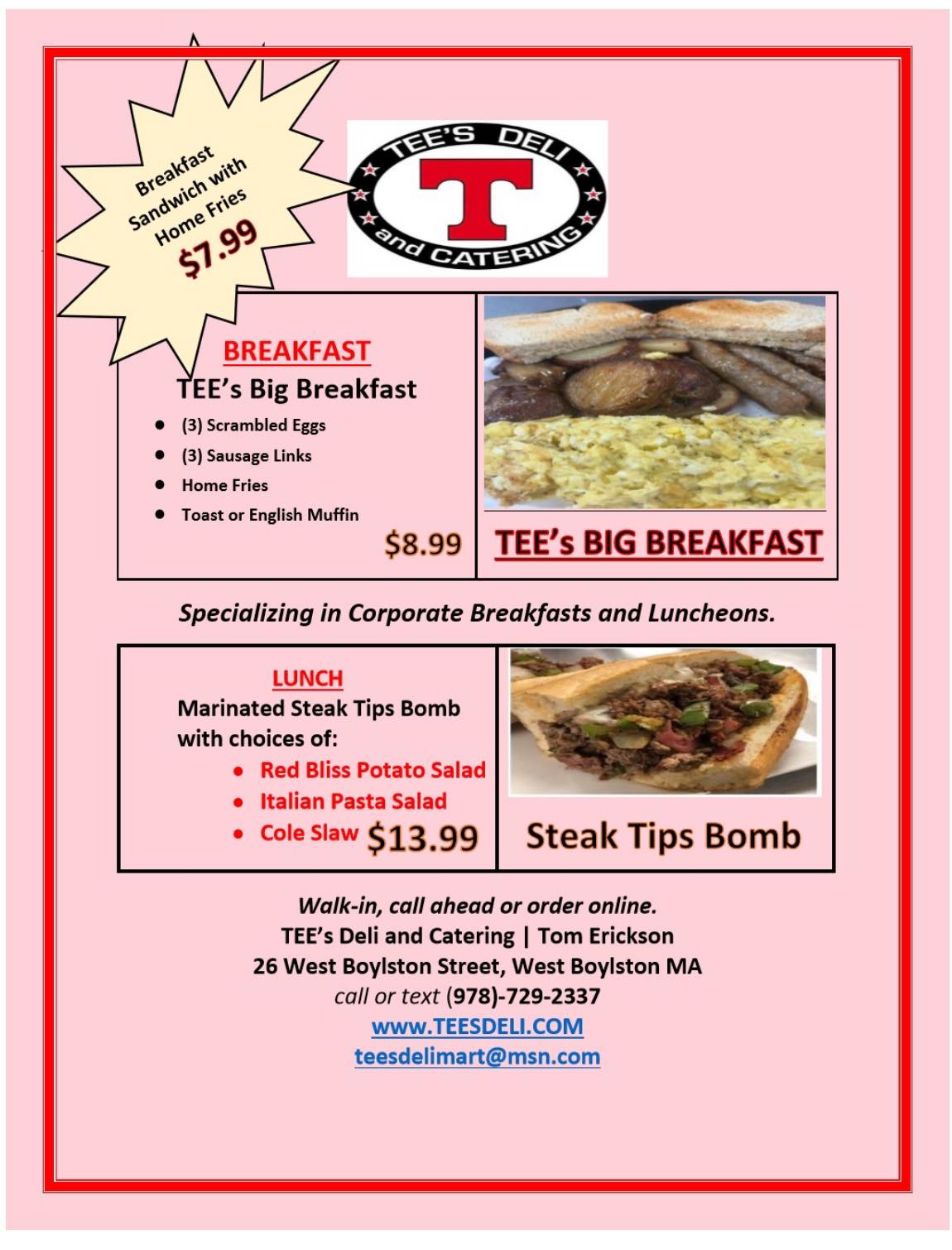 Breakfast Sandwich with Home Fries
$7.99

TEE'S DELI
T
and CATERING

BREAKFAST
TEE's Big Breakfast

- (3) Scrambled Eggs
- (3) Sausage Links
- Home Fries
- Toast or English Muffin

$8.99

TEE's BIG BREAKFAST

Specializing in Corporate Breakfasts and Luncheons.

LUNCH
Marinated Steak Tips Bomb with choices of:

- Red Bliss Potato Salad
- Italian Pasta Salad
- Cole Slaw

$13.99

Steak Tips Bomb

Walk-in, call ahead or order online.
TEE's Deli and Catering | Tom Erickson
26 West Boylston Street, West Boylston MA
call or text (978)-729-2337
www.TEESDELI.COM
teesdelimart@msn.com